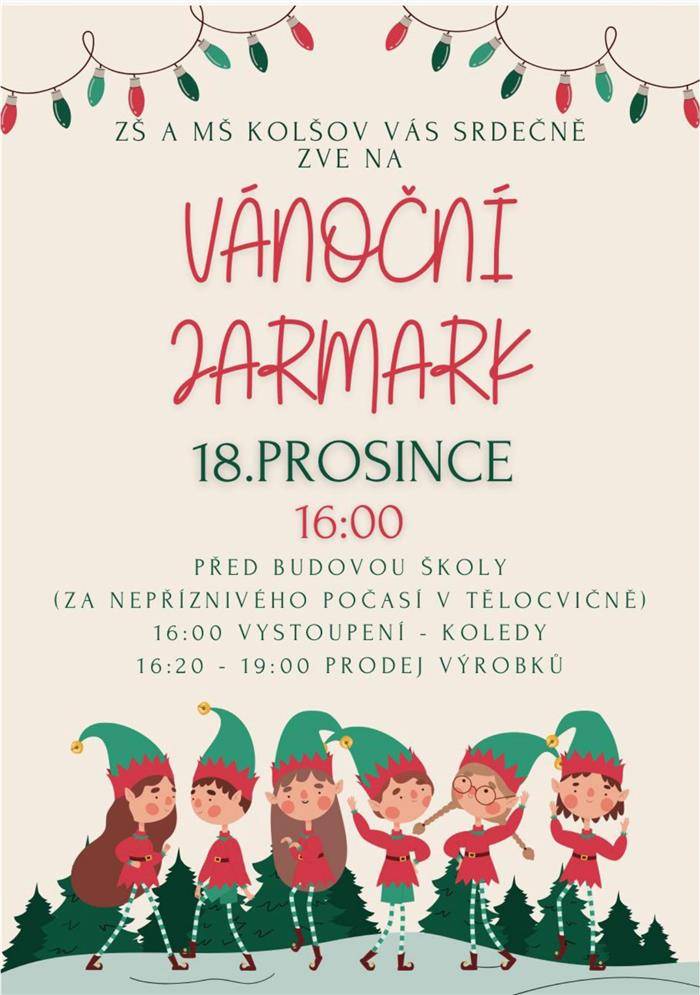 ZŠ A MŠ KOLŠOV VÁS SRDEČNĚ ZVE NA

VÁNOČNÍ JARMARK

18.PROSINCE

16:00

PŘED BUDOVOU ŠKOLY
(ZA NEPŘÍZNIVÉHO POČASÍ V TĚLOCVIČNĚ)
16:00 VYSTOUPENÍ - KOLEDY
16:20 - 19:00 PRODEJ VÝROBKŮ